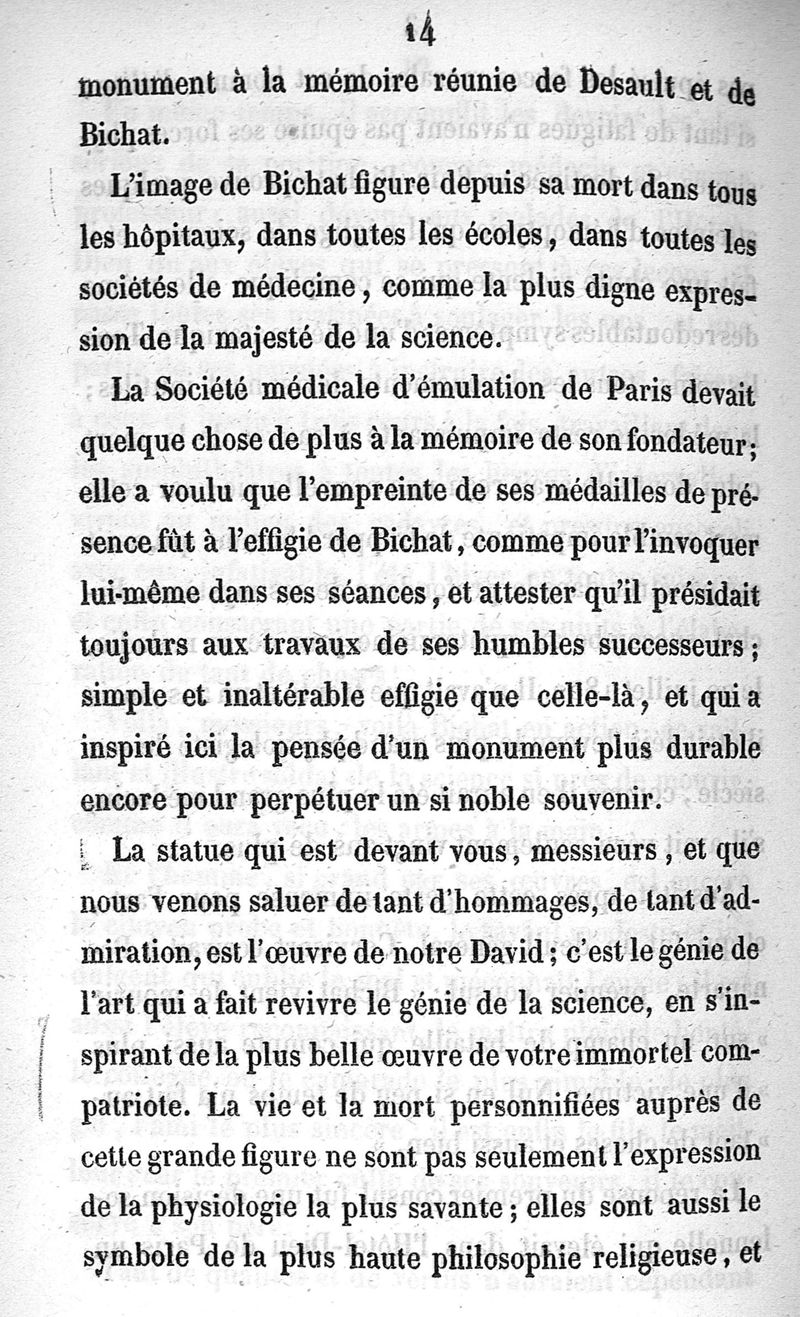 14

monument à la mémoire réunie de Desault et de Bichat.

L'image de Bichat figure depuis sa mort dans tous les hôpitaux, dans toutes les écoles, dans toutes les sociétés de médecine, comme la plus digne expression de la majesté de la science.

La Société médicale d'émulation de Paris devait quelque chose de plus à la mémoire de son fondateur; elle a voulu que l'empreinte de ses médailles de présence fût à l'effigie de Bichat, comme pour l'invoquer lui-même dans ses séances, et attester qu'il présidait toujours aux travaux de ses humbles successeurs; simple et inaltérable effigie que celle-là, et qui a inspiré ici la pensée d'un monument plus durable encore pour perpétuer un si noble souvenir.

La statue qui est devant vous, messieurs, et que nous venons saluer de tant d'hommages, de tant d'admiration, est l'œuvre de notre David; c'est le génie de l'art qui a fait revivre le génie de la science, en s'inspirant de la plus belle œuvre de votre immortel compatriote. La vie et la mort personnifiées auprès de cette grande figure ne sont pas seulement l'expression de la physiologie la plus savante; elles sont aussi le symbole de la plus haute philosophie religieuse, et